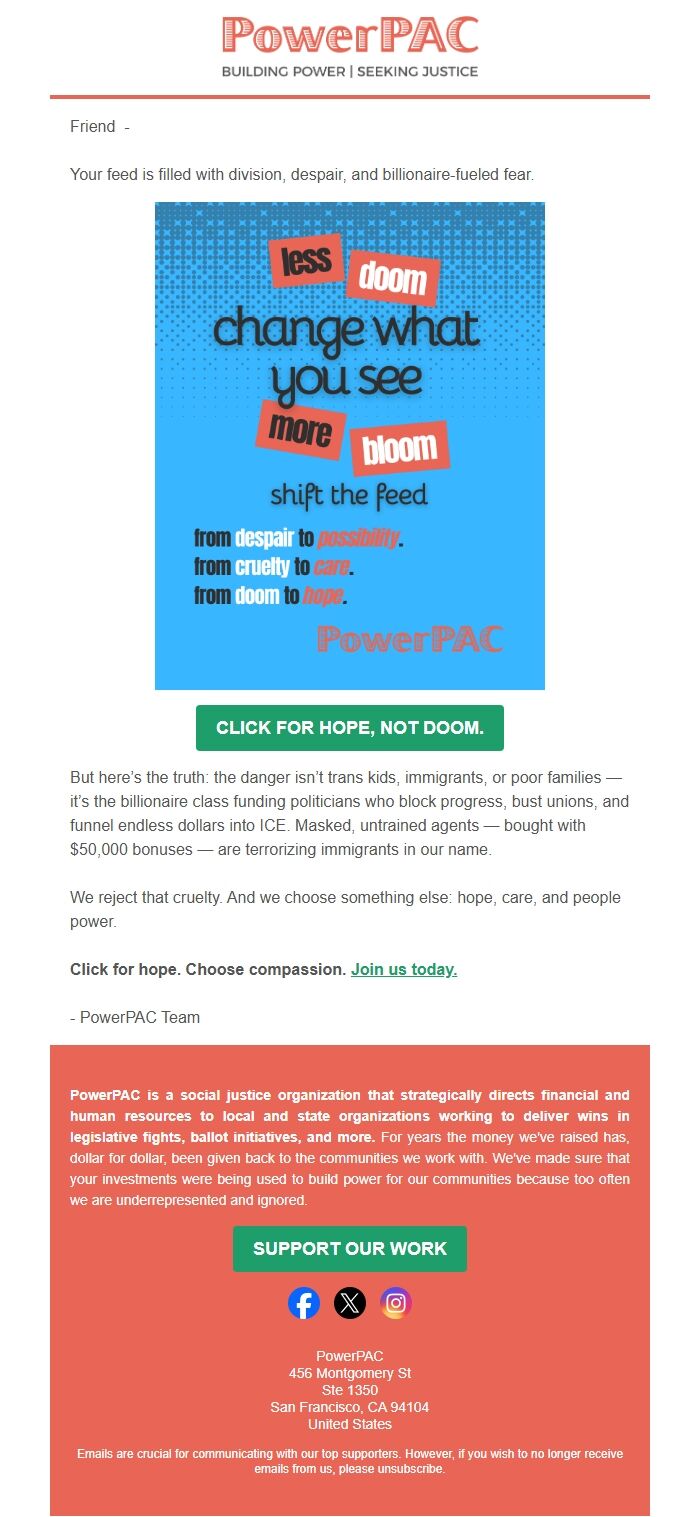 PowerPAC
BUILDING POWER | SEEKING JUSTICE

Friend -

Your feed is filled with division, despair, and billionaire-fueled fear.

less doom
change what you see
more bloom
shift the feed
from despair to possibility.
from cruelty to care.
from doom to hope.
PowerPAC

CLICK FOR HOPE, NOT DOOM.

But here's the truth: the danger isn't trans kids, immigrants, or poor families — it's the billionaire class funding politicians who block progress, bust unions, and funnel endless dollars into ICE. Masked, untrained agents — bought with $50,000 bonuses — are terrorizing immigrants in our name.

We reject that cruelty. And we choose something else: hope, care, and people power.

Click for hope. Choose compassion. Join us today.

- PowerPAC Team

PowerPAC is a social justice organization that strategically directs financial and human resources to local and state organizations working to deliver wins in legislative fights, ballot initiatives, and more. For years the money we've raised has, dollar for dollar, been given back to the communities we work with. We've made sure that your investments were being used to build power for our communities because too often we are underrepresented and ignored.

SUPPORT OUR WORK

PowerPAC
456 Montgomery St
Ste 1350
San Francisco, CA 94104
United States

Emails are crucial for communicating with our top supporters. However, if you wish to no longer receive emails from us, please unsubscribe.